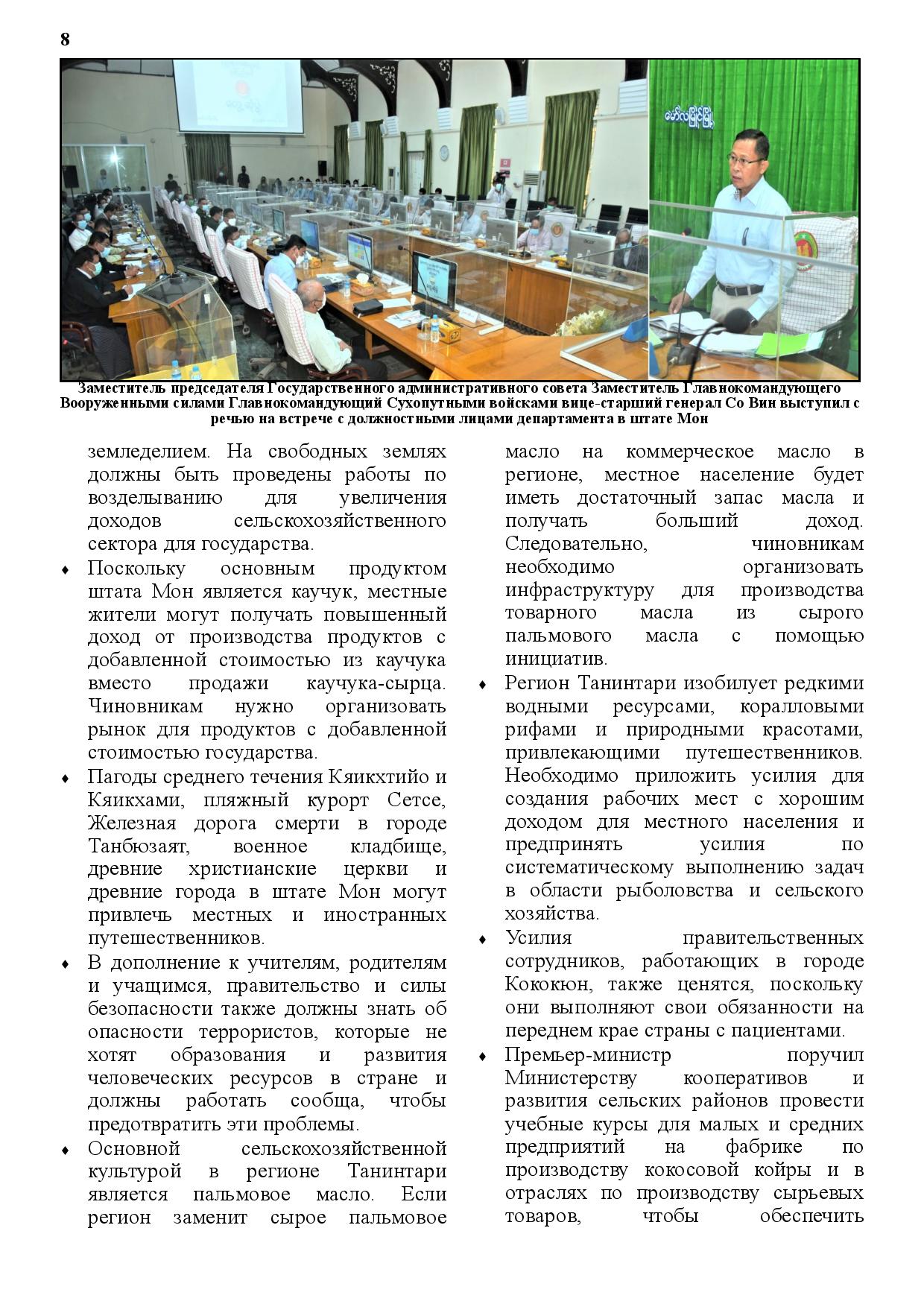 8

မော်လမြိုင်မြို့

Заместитель председателя Государственного административного совета Заместитель Главнокомандующего Вооруженными силами Главнокомандующий Сухопутными войсками вице-старший генерал Со Вин выступил с речью на встрече с должностными лицами департамента в штате Мон

земледелием. На свободных землях должны быть проведены работы по возделыванию для увеличения доходов сельскохозяйственного сектора для государства.

♦ Поскольку основным продуктом штата Мон является каучук, местные жители могут получать повышенный доход от производства продуктов с добавленной стоимостью из каучука вместо продажи каучука-сырца. Чиновникам нужно организовать рынок для продуктов с добавленной стоимостью государства.

♦ Пагоды среднего течения Кяикхтийо и Кяикхами, пляжный курорт Сетсе, Железная дорога смерти в городе Танбюзаят, военное кладбище, древние христианские церкви и древние города в штате Мон могут привлечь местных и иностранных путешественников.

♦ В дополнение к учителям, родителям и учащимся, правительство и силы безопасности также должны знать об опасности террористов, которые не хотят образования и развития человеческих ресурсов в стране и должны работать сообща, чтобы предотвратить эти проблемы.

♦ Основной сельскохозяйственной культурой в регионе Танинтари является пальмовое масло. Если регион заменит сырое пальмовое масло на коммерческое масло в регионе, местное население будет иметь достаточный запас масла и получать больший доход. Следовательно, чиновникам необходимо организовать инфраструктуру для производства товарного масла из сырого пальмового масла с помощью инициатив.

♦ Регион Танинтари изобилует редкими водными ресурсами, коралловыми рифами и природными красотами, привлекающими путешественников. Необходимо приложить усилия для создания рабочих мест с хорошим доходом для местного населения и предпринять усилия по систематическому выполнению задач в области рыболовства и сельского хозяйства.

♦ Усилия правительственных сотрудников, работающих в городе Кококюн, также ценятся, поскольку они выполняют свои обязанности на переднем крае страны с пациентами.

♦ Премьер-министр поручил Министерству кооперативов и развития сельских районов провести учебные курсы для малых и средних предприятий на фабрике по производству кокосовой койры и в отраслях по производству сырьевых товаров, чтобы обеспечить